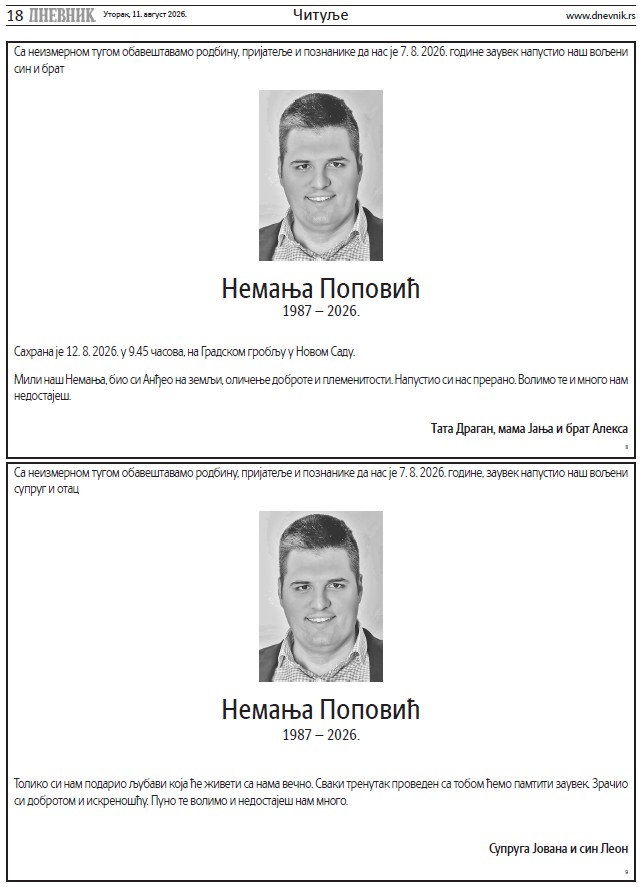 18 ДНЕВНИК Уторак, 11. август 2026. Читуље www.dnevnik.rs

Са неизмерном тугом обавештавамо родбину, пријатеље и познанике да нас је 7. 8. 2026. године заувек напустио наш вољени син и брат

Немања Поповић
1987 – 2026.

Сахрана је 12. 8. 2026. у 9.45 часова, на Градском гробљу у Новом Саду.

Мили наш Немања, био си Анђео на земљи, оличење доброте и племенитости. Напустио си нас прерано. Волимо те и много нам недостајеш.

Тата Драган, мама Јања и брат Алекса

8

Са неизмерном тугом обавештавамо родбину, пријатеље и познанике да нас је 7. 8. 2026. године, заувек напустио наш вољени супруг и отац

Немања Поповић
1987 – 2026.

Толико си нам подарио љубави која ће живети са нама вечно. Сваки тренутак проведен са тобом ћемо памтити заувек. Зрачио си добротом и искреношћу. Пуно те волимо и недостајеш нам много.

Супруга Јована и син Леон

9